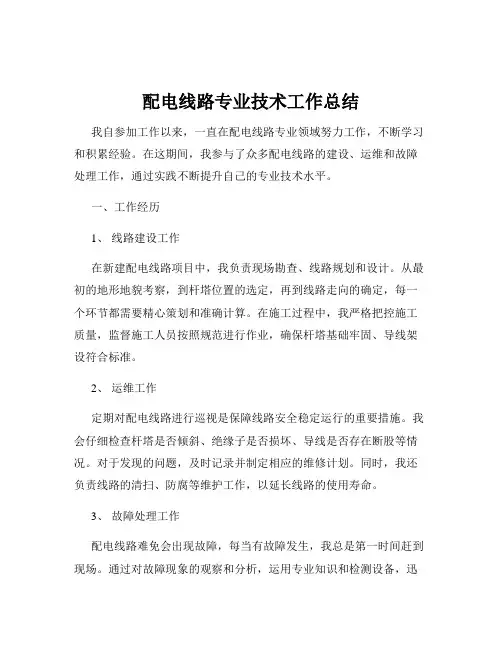 配电线路专业技术工作总结

我自参加工作以来，一直在配电线路专业领域努力工作，不断学习和积累经验。在这期间，我参与了众多配电线路的建设、运维和故障处理工作，通过实践不断提升自己的专业技术水平。

一、工作经历

1、 线路建设工作

在新建配电线路项目中，我负责现场勘查、线路规划和设计。从最初的地形地貌考察，到杆塔位置的选定，再到线路走向的确定，每一个环节都需要精心策划和准确计算。在施工过程中，我严格把控施工质量，监督施工人员按照规范进行作业，确保杆塔基础牢固、导线架设符合标准。

2、 运维工作

定期对配电线路进行巡视是保障线路安全稳定运行的重要措施。我会仔细检查杆塔是否倾斜、绝缘子是否损坏、导线是否存在断股等情况。对于发现的问题，及时记录并制定相应的维修计划。同时，我还负责线路的清扫、防腐等维护工作，以延长线路的使用寿命。

3、 故障处理工作

配电线路难免会出现故障，每当有故障发生，我总是第一时间赶到现场。通过对故障现象的观察和分析，运用专业知识和检测设备，迅